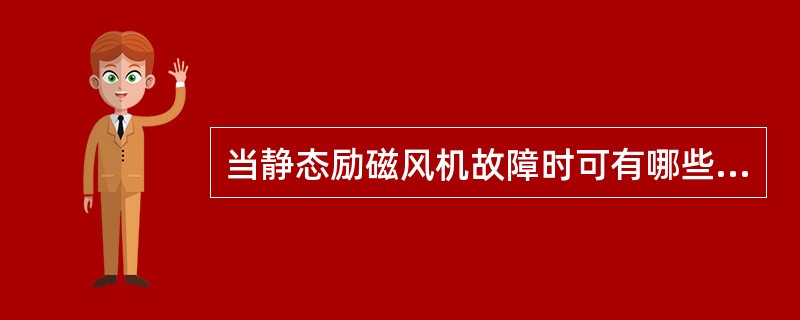 当静态励磁风机故障时可有哪些...